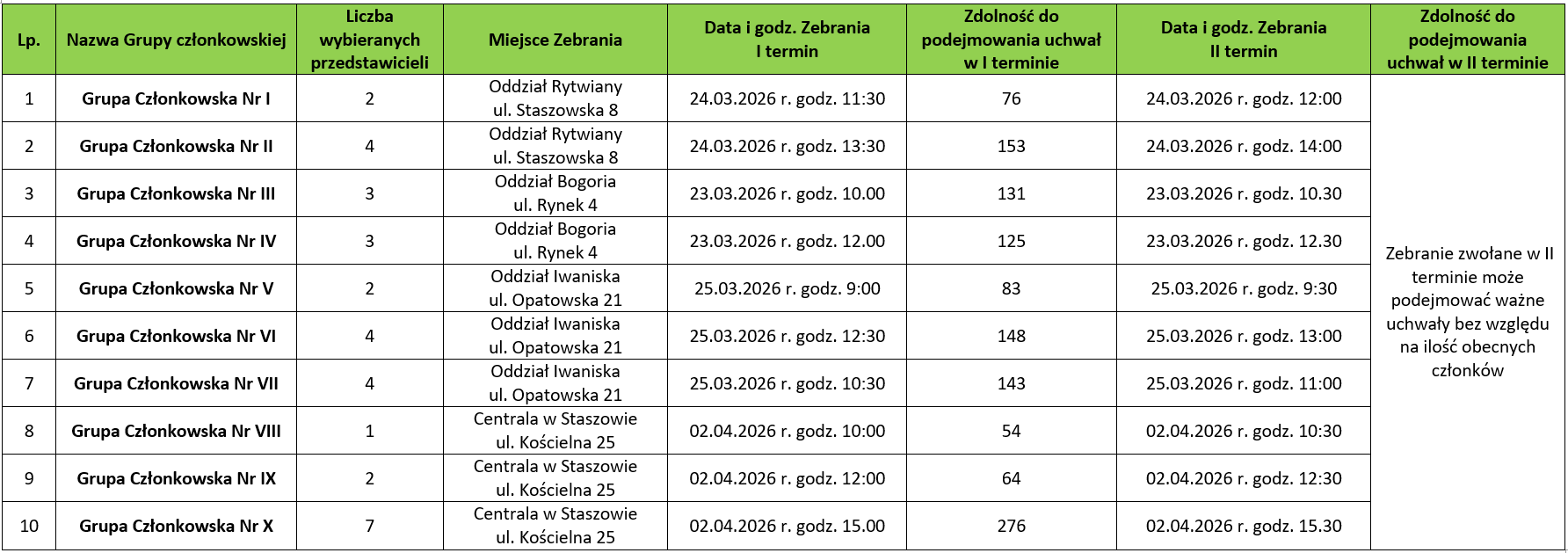 | Lp. | Nazwa Grupy członkowskiej | Liczba wybieranych przedstawicieli | Miejsce Zebrania | Data i godz. Zebrania I termin | Zdolność do podejmowania uchwał w I terminie | Data i godz. Zebrania II termin | Zdolność do podejmowania uchwał w II terminie |
|---|---|---|---|---|---|---|---|
| 1 | Grupa Członkowska Nr I | 2 | Oddział Rytwiany ul. Staszowska 8 | 24.03.2026 r. godz. 11:30 | 76 | 24.03.2026 r. godz. 12:00 | Zebranie zwołane w II terminie może podejmować ważne uchwały bez względu na ilość obecnych członków |
| 2 | Grupa Członkowska Nr II | 4 | Oddział Rytwiany ul. Staszowska 8 | 24.03.2026 r. godz. 13:30 | 153 | 24.03.2026 r. godz. 14:00 | |
| 3 | Grupa Członkowska Nr III | 3 | Oddział Bogoria ul. Rynek 4 | 23.03.2026 r. godz. 10.00 | 131 | 23.03.2026 r. godz. 10.30 | |
| 4 | Grupa Członkowska Nr IV | 3 | Oddział Bogoria ul. Rynek 4 | 23.03.2026 r. godz. 12.00 | 125 | 23.03.2026 r. godz. 12.30 | |
| 5 | Grupa Członkowska Nr V | 2 | Oddział Iwaniska ul. Opatowska 21 | 25.03.2026 r. godz. 9:00 | 83 | 25.03.2026 r. godz. 9:30 | |
| 6 | Grupa Członkowska Nr VI | 4 | Oddział Iwaniska ul. Opatowska 21 | 25.03.2026 r. godz. 12:30 | 148 | 25.03.2026 r. godz. 13:00 | |
| 7 | Grupa Członkowska Nr VII | 4 | Oddział Iwaniska ul. Opatowska 21 | 25.03.2026 r. godz. 10:30 | 143 | 25.03.2026 r. godz. 11:00 | |
| 8 | Grupa Członkowska Nr VIII | 1 | Centrala w Staszowie ul. Kościelna 25 | 02.04.2026 r. godz. 10:00 | 54 | 02.04.2026 r. godz. 10:30 | |
| 9 | Grupa Członkowska Nr IX | 2 | Centrala w Staszowie ul. Kościelna 25 | 02.04.2026 r. godz. 12:00 | 64 | 02.04.2026 r. godz. 12:30 | |
| 10 | Grupa Członkowska Nr X | 7 | Centrala w Staszowie ul. Kościelna 25 | 02.04.2026 r. godz. 15.00 | 276 | 02.04.2026 r. godz. 15.30 | |